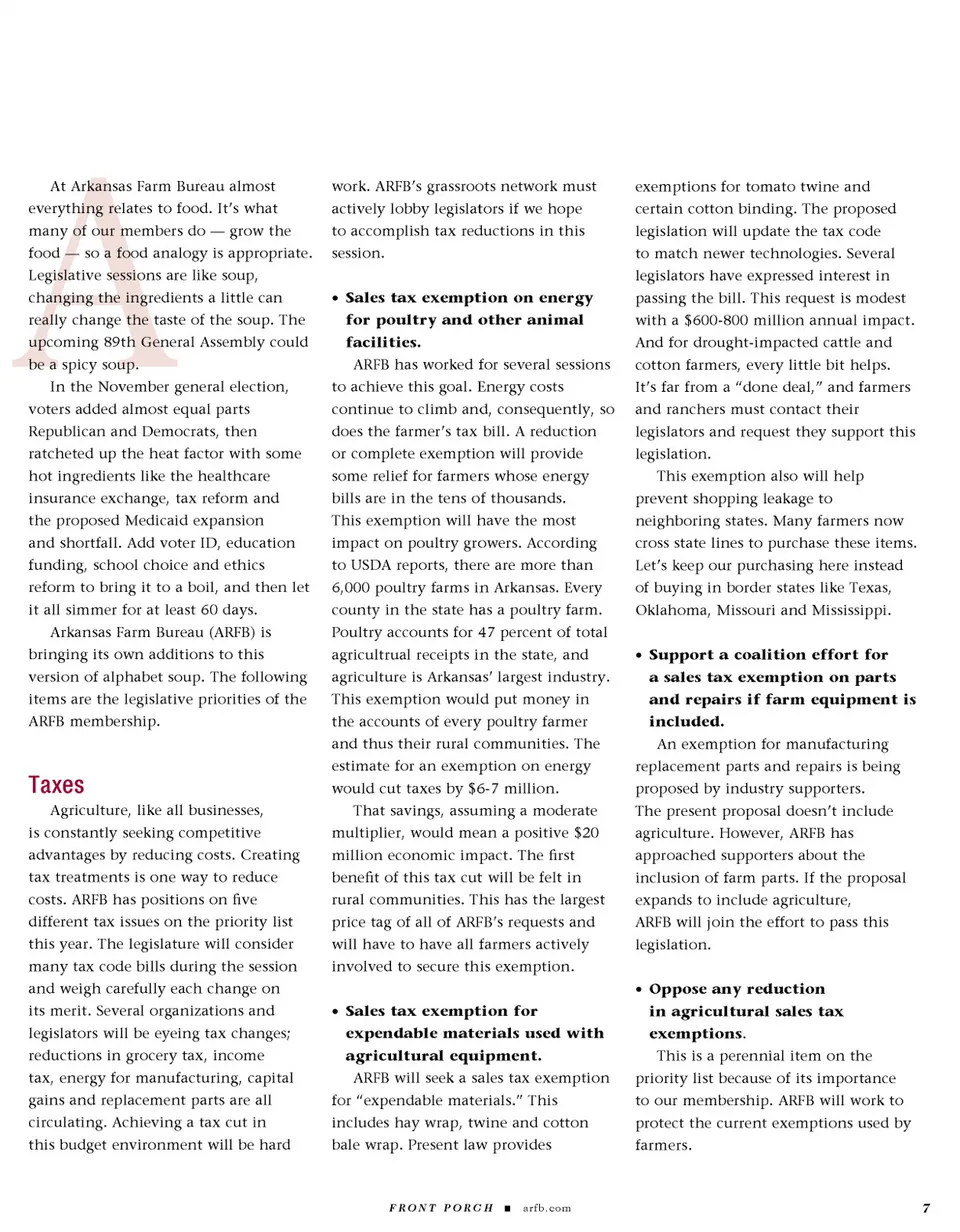 At Arkansas Farm Bureau almost everything relates to food. It's what many of our members do — grow the food — so a food analogy is appropriate. Legislative sessions are like soup, changing the ingredients a little can really change the taste of the soup. The upcoming 89th General Assembly could be a spicy soup.

In the November general election, voters added almost equal parts Republican and Democrats, then ratcheted up the heat factor with some hot ingredients like the healthcare insurance exchange, tax reform and the proposed Medicaid expansion and shortfall. Add voter ID, education funding, school choice and ethics reform to bring it to a boil, and then let it all simmer for at least 60 days.

Arkansas Farm Bureau (ARFB) is bringing its own additions to this version of alphabet soup. The following items are the legislative priorities of the ARFB membership.

Taxes

Agriculture, like all businesses, is constantly seeking competitive advantages by reducing costs. Creating tax treatments is one way to reduce costs. ARFB has positions on five different tax issues on the priority list this year. The legislature will consider many tax code bills during the session and weigh carefully each change on its merit. Several organizations and legislators will be eyeing tax changes; reductions in grocery tax, income tax, energy for manufacturing, capital gains and replacement parts are all circulating. Achieving a tax cut in this budget environment will be hard work. ARFB's grassroots network must actively lobby legislators if we hope to accomplish tax reductions in this session.

• Sales tax exemption on energy for poultry and other animal facilities.

ARFB has worked for several sessions to achieve this goal. Energy costs continue to climb and, consequently, so does the farmer's tax bill. A reduction or complete exemption will provide some relief for farmers whose energy bills are in the tens of thousands. This exemption will have the most impact on poultry growers. According to USDA reports, there are more than 6,000 poultry farms in Arkansas. Every county in the state has a poultry farm. Poultry accounts for 47 percent of total agricultrual receipts in the state, and agriculture is Arkansas' largest industry. This exemption would put money in the accounts of every poultry farmer and thus their rural communities. The estimate for an exemption on energy would cut taxes by $6-7 million.

That savings, assuming a moderate multiplier, would mean a positive $20 million economic impact. The first benefit of this tax cut will be felt in rural communities. This has the largest price tag of all of ARFB's requests and will have to have all farmers actively involved to secure this exemption.

• Sales tax exemption for expendable materials used with agricultural equipment.

ARFB will seek a sales tax exemption for "expendable materials." This includes hay wrap, twine and cotton bale wrap. Present law provides exemptions for tomato twine and certain cotton binding. The proposed legislation will update the tax code to match newer technologies. Several legislators have expressed interest in passing the bill. This request is modest with a $600-800 million annual impact. And for drought-impacted cattle and cotton farmers, every little bit helps. It's far from a "done deal," and farmers and ranchers must contact their legislators and request they support this legislation.

This exemption also will help prevent shopping leakage to neighboring states. Many farmers now cross state lines to purchase these items. Let's keep our purchasing here instead of buying in border states like Texas, Oklahoma, Missouri and Mississippi.

• Support a coalition effort for a sales tax exemption on parts and repairs if farm equipment is included.

An exemption for manufacturing replacement parts and repairs is being proposed by industry supporters. The present proposal doesn't include agriculture. However, ARFB has approached supporters about the inclusion of farm parts. If the proposal expands to include agriculture, ARFB will join the effort to pass this legislation.

• Oppose any reduction in agricultural sales tax exemptions.

This is a perennial item on the priority list because of its importance to our membership. ARFB will work to protect the current exemptions used by farmers.

FRONT PORCH ■ arfb.com 7